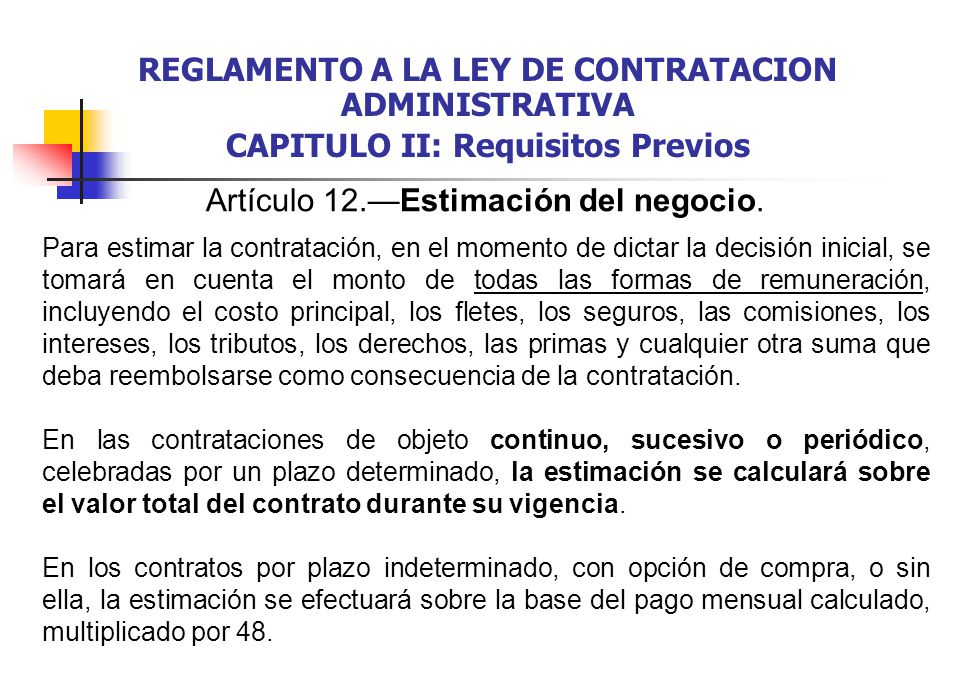 REGLAMENTO A LA LEY DE CONTRATACION ADMINISTRATIVA
CAPITULO II: Requisitos Previos

Artículo 12.—Estimación del negocio.

Para estimar la contratación, en el momento de dictar la decisión inicial, se tomará en cuenta el monto de todas las formas de remuneración, incluyendo el costo principal, los fletes, los seguros, las comisiones, los intereses, los tributos, los derechos, las primas y cualquier otra suma que deba reembolsarse como consecuencia de la contratación.

En las contrataciones de objeto continuo, sucesivo o periódico, celebradas por un plazo determinado, la estimación se calculará sobre el valor total del contrato durante su vigencia.

En los contratos por plazo indeterminado, con opción de compra, o sin ella, la estimación se efectuará sobre la base del pago mensual calculado, multiplicado por 48.